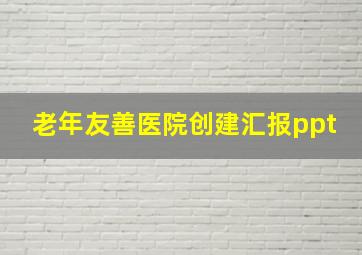 老年友善医院创建汇报ppt